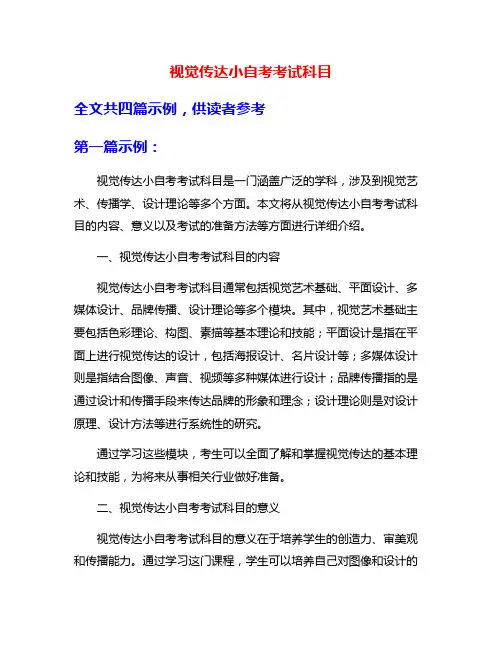 视觉传达小自考考试科目

全文共四篇示例，供读者参考

第一篇示例：

视觉传达小自考考试科目是一门涵盖广泛的学科，涉及到视觉艺术、传播学、设计理论等多个方面。本文将从视觉传达小自考考试科目的内容、意义以及考试的准备方法等方面进行详细介绍。

一、视觉传达小自考考试科目的内容

视觉传达小自考考试科目通常包括视觉艺术基础、平面设计、多媒体设计、品牌传播、设计理论等多个模块。其中，视觉艺术基础主要包括色彩理论、构图、素描等基本理论和技能；平面设计是指在平面上进行视觉传达的设计，包括海报设计、名片设计等；多媒体设计则是指结合图像、声音、视频等多种媒体进行设计；品牌传播指的是通过设计和传播手段来传达品牌的形象和理念；设计理论则是对设计原理、设计方法等进行系统性的研究。

通过学习这些模块，考生可以全面了解和掌握视觉传达的基本理论和技能，为将来从事相关行业做好准备。

二、视觉传达小自考考试科目的意义

视觉传达小自考考试科目的意义在于培养学生的创造力、审美观和传播能力。通过学习这门课程，学生可以培养自己对图像和设计的